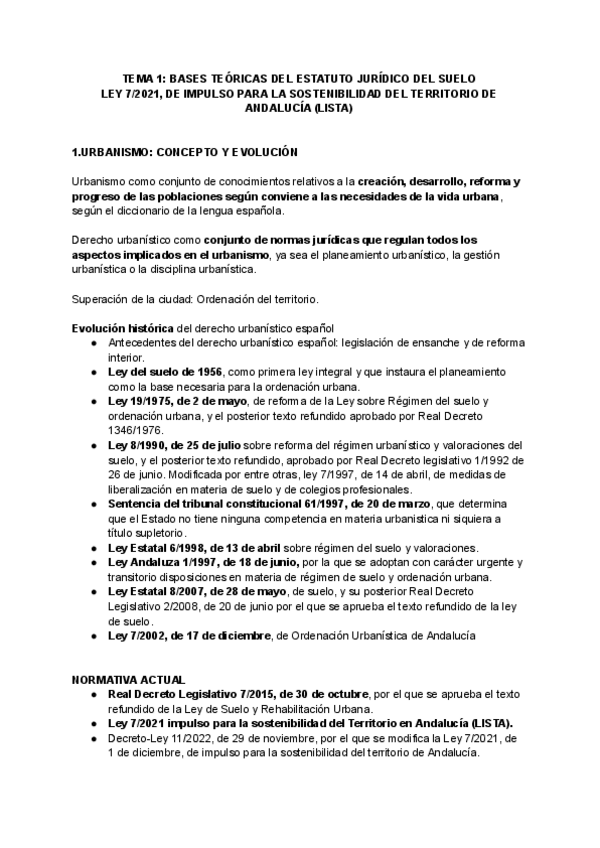 TEMA 1: BASES TEÓRICAS DEL ESTATUTO JURÍDICO DEL SUELO
LEY 7/2021, DE IMPULSO PARA LA SOSTENIBILIDAD DEL TERRITORIO DE ANDALUCÍA (LISTA)

1.URBANISMO: CONCEPTO Y EVOLUCIÓN

Urbanismo como conjunto de conocimientos relativos a la creación, desarrollo, reforma y progreso de las poblaciones según conviene a las necesidades de la vida urbana, según el diccionario de la lengua española.

Derecho urbanístico como conjunto de normas jurídicas que regulan todos los aspectos implicados en el urbanismo, ya sea el planeamiento urbanístico, la gestión urbanística o la disciplina urbanística.

Superación de la ciudad: Ordenación del territorio.

Evolución histórica del derecho urbanístico español
● Antecedentes del derecho urbanístico español: legislación de ensanche y de reforma interior.
● Ley del suelo de 1956, como primera ley integral y que instaura el planeamiento como la base necesaria para la ordenación urbana.
● Ley 19/1975, de 2 de mayo, de reforma de la Ley sobre Régimen del suelo y ordenación urbana, y el posterior texto refundido aprobado por Real Decreto 1346/1976.
● Ley 8/1990, de 25 de julio sobre reforma del régimen urbanístico y valoraciones del suelo, y el posterior texto refundido, aprobado por Real Decreto legislativo 1/1992 de 26 de junio. Modificada por entre otras, ley 7/1997, de 14 de abril, de medidas de liberalización en materia de suelo y de colegios profesionales.
● Sentencia del tribunal constitucional 61/1997, de 20 de marzo, que determina que el Estado no tiene ninguna competencia en materia urbanistica ni siquiera a título supletorio.
● Ley Estatal 6/1998, de 13 de abril sobre régimen del suelo y valoraciones.
● Ley Andaluza 1/1997, de 18 de junio, por la que se adoptan con carácter urgente y transitorio disposiciones en materia de régimen de suelo y ordenación urbana.
● Ley Estatal 8/2007, de 28 de mayo, de suelo, y su posterior Real Decreto Legislativo 2/2008, de 20 de junio por el que se aprueba el texto refundido de la ley de suelo.
● Ley 7/2002, de 17 de diciembre, de Ordenación Urbanística de Andalucía

NORMATIVA ACTUAL
● Real Decreto Legislativo 7/2015, de 30 de octubre, por el que se aprueba el texto refundido de la Ley de Suelo y Rehabilitación Urbana.
● Ley 7/2021 impulso para la sostenibilidad del Territorio en Andalucía (LISTA).
● Decreto-Ley 11/2022, de 29 de noviembre, por el que se modifica la Ley 7/2021, de 1 de diciembre, de impulso para la sostenibilidad del territorio de Andalucía.